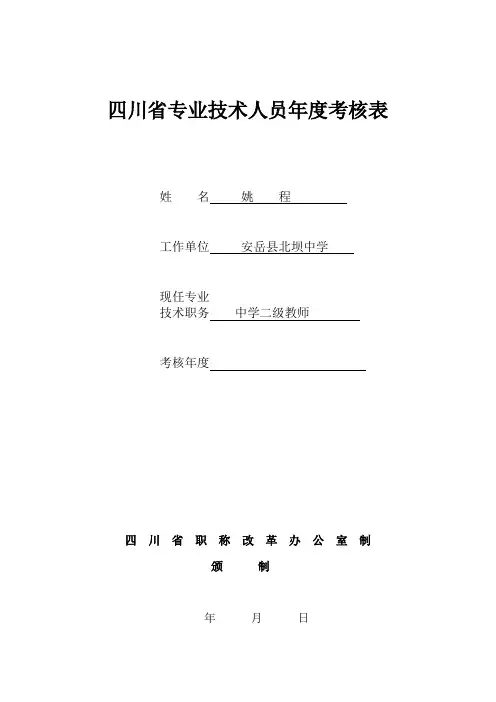 四川省专业技术人员年度考核表

姓　　名　　姚　　程

工作单位　　安岳县北坝中学

现任专业
技术职务　　中学二级教师

考核年度

四 川 省 职 称 改 革 办 公 室 制

颁　　制

年　　月　　日